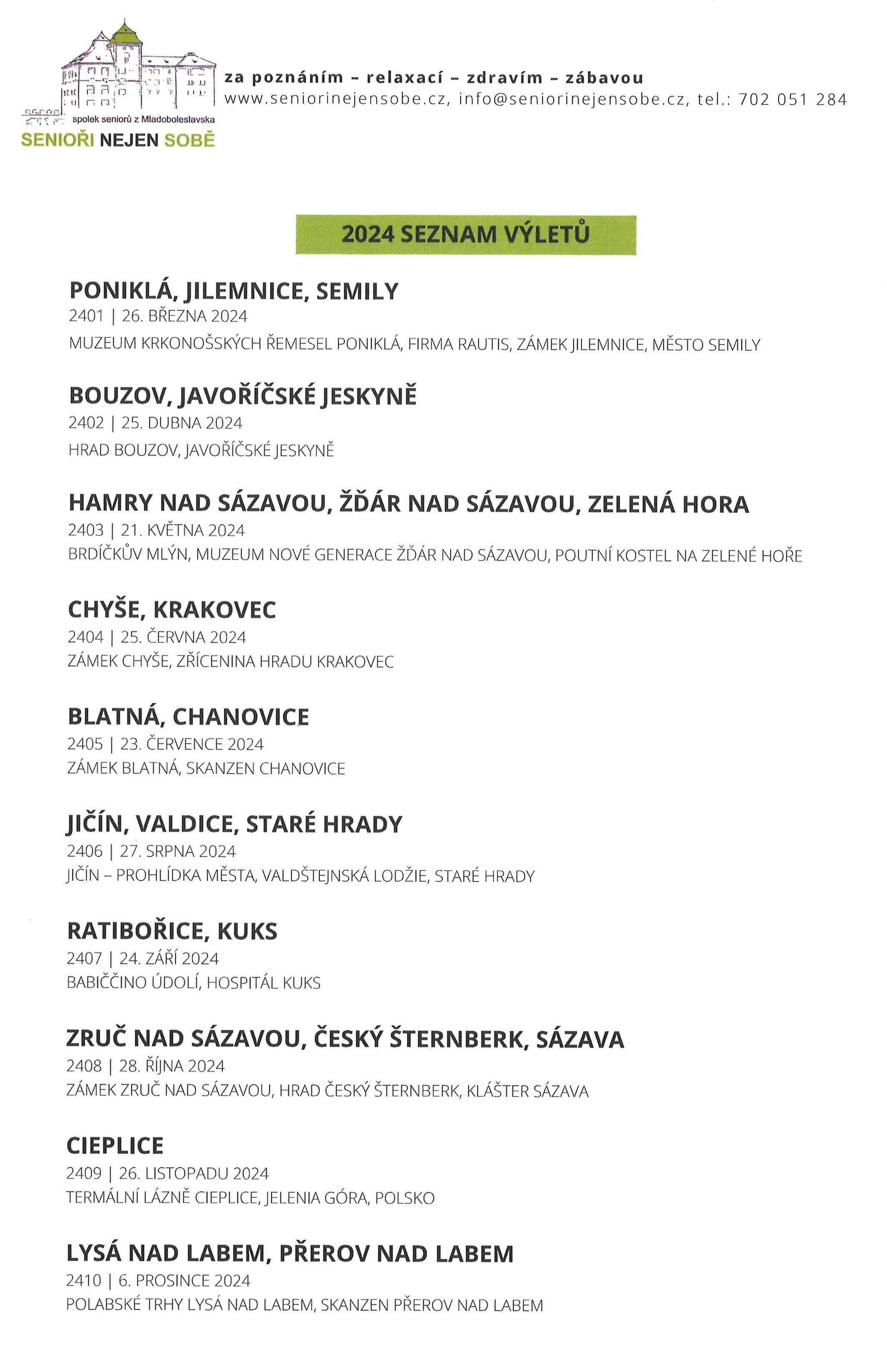 spolek seniorů z Mladoboleslavska
SENIOŘI NEJEN SOBĚ

za poznáním – relaxací – zdravím – zábavou
www.seniorinejensobe.cz, info@seniorinejensobe.cz, tel.: 702 051 284

2024 SEZNAM VÝLETŮ

PONIKLÁ, JILEMNICE, SEMILY
2401 | 26. BŘEZNA 2024
MUZEUM KRKONOŠSKÝCH ŘEMESEL PONIKLÁ, FIRMA RAUTIS, ZÁMEK JILEMNICE, MĚSTO SEMILY

BOUZOV, JAVOŘÍČSKÉ JESKYNĚ
2402 | 25. DUBNA 2024
HRAD BOUZOV, JAVOŘÍČSKÉ JESKYNĚ

HAMRY NAD SÁZAVOU, ŽĎÁR NAD SÁZAVOU, ZELENÁ HORA
2403 | 21. KVĚTNA 2024
BRDÍČKŮV MLÝN, MUZEUM NOVÉ GENERACE ŽĎÁR NAD SÁZAVOU, POUTNÍ KOSTEL NA ZELENÉ HOŘE

CHYŠE, KRAKOVEC
2404 | 25. ČERVNA 2024
ZÁMEK CHYŠE, ZŘÍCENINA HRADU KRAKOVEC

BLATNÁ, CHANOVICE
2405 | 23. ČERVENCE 2024
ZÁMEK BLATNÁ, SKANZEN CHANOVICE

JIČÍN, VALDICE, STARÉ HRADY
2406 | 27. SRPNA 2024
JIČÍN – PROHLÍDKA MĚSTA, VALDŠTEJNSKÁ LODŽIE, STARÉ HRADY

RATIBOŘICE, KUKS
2407 | 24. ZÁŘÍ 2024
BABIČČINO ÚDOLÍ, HOSPITÁL KUKS

ZRUČ NAD SÁZAVOU, ČESKÝ ŠTERNBERK, SÁZAVA
2408 | 28. ŘÍJNA 2024
ZÁMEK ZRUČ NAD SÁZAVOU, HRAD ČESKÝ ŠTERNBERK, KLÁŠTER SÁZAVA

CIEPLICE
2409 | 26. LISTOPADU 2024
TERMÁLNÍ LÁZNĚ CIEPLICE, JELENIA GÓRA, POLSKO

LYSÁ NAD LABEM, PŘEROV NAD LABEM
2410 | 6. PROSINCE 2024
POLABSKÉ TRHY LYSÁ NAD LABEM, SKANZEN PŘEROV NAD LABEM